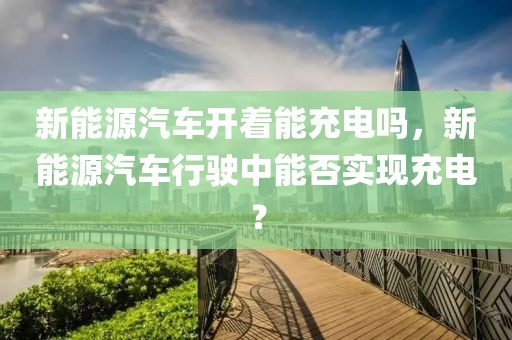 新能源汽车开着能充电吗，新能源汽车行驶中能否实现充电？